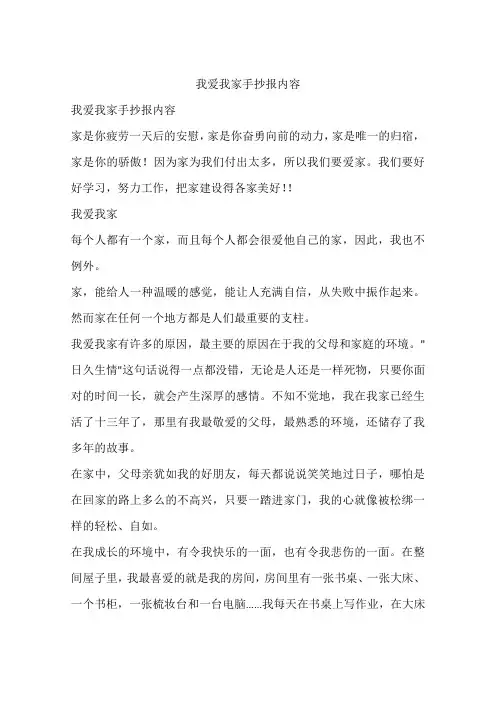 我爱我家手抄报内容

我爱我家手抄报内容

家是你疲劳一天后的安慰，家是你奋勇向前的动力，家是唯一的归宿，家是你的骄傲！因为家为我们付出太多，所以我们要爱家。我们要好好学习，努力工作，把家建设得各家美好！！

我爱我家

每个人都有一个家，而且每个人都会很爱他自己的家，因此，我也不例外。

家，能给人一种温暖的感觉，能让人充满自信，从失败中振作起来。然而家在任何一个地方都是人们最重要的支柱。

我爱我家有许多的原因，最主要的原因在于我的父母和家庭的环境。"日久生情"这句话说得一点都没错，无论是人还是一样死物，只要你面对的时间一长，就会产生深厚的感情。不知不觉地，我在我家已经生活了十三年了，那里有我最敬爱的父母，最熟悉的环境，还储存了我多年的故事。

在家中，父母亲犹如我的好朋友，每天都说说笑笑地过日子，哪怕是在回家的路上多么的不高兴，只要一踏进家门，我的心就像被松绑一样的轻松、自如。

在我成长的环境中，有令我快乐的一面，也有令我悲伤的一面。在整间屋子里，我最喜爱的就是我的房间，房间里有一张书桌、一张大床、一个书柜，一张梳妆台和一台电脑......我每天在书桌上写作业，在大床